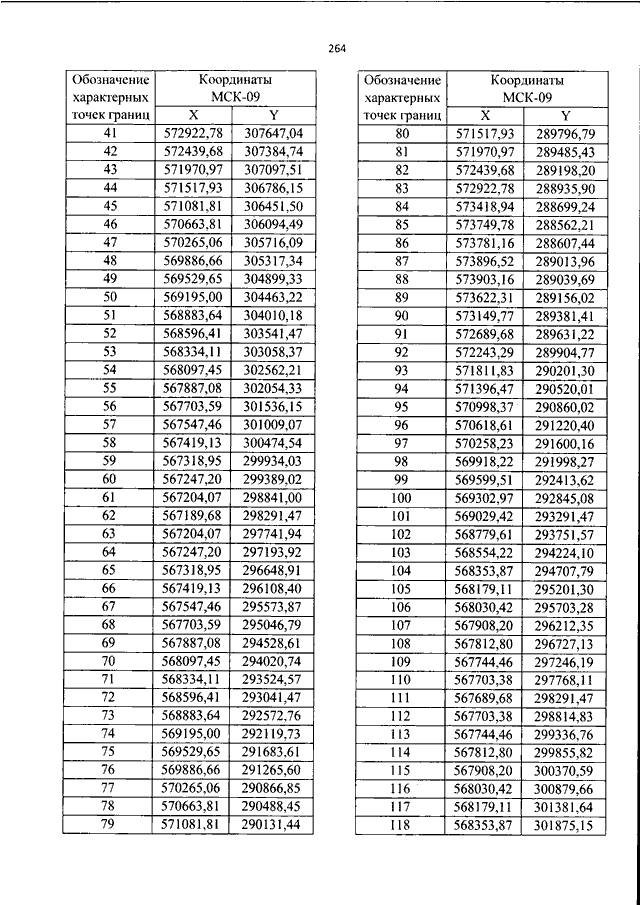 264

| Обозначение характерных точек границ | Координаты МСК-09 X | Координаты МСК-09 Y |
|---|---|---|
| 41 | 572922,78 | 307647,04 |
| 42 | 572439,68 | 307384,74 |
| 43 | 571970,97 | 307097,51 |
| 44 | 571517,93 | 306786,15 |
| 45 | 571081,81 | 306451,50 |
| 46 | 570663,81 | 306094,49 |
| 47 | 570265,06 | 305716,09 |
| 48 | 569886,66 | 305317,34 |
| 49 | 569529,65 | 304899,33 |
| 50 | 569195,00 | 304463,22 |
| 51 | 568883,64 | 304010,18 |
| 52 | 568596,41 | 303541,47 |
| 53 | 568334,11 | 303058,37 |
| 54 | 568097,45 | 302562,21 |
| 55 | 567887,08 | 302054,33 |
| 56 | 567703,59 | 301536,15 |
| 57 | 567547,46 | 301009,07 |
| 58 | 567419,13 | 300474,54 |
| 59 | 567318,95 | 299934,03 |
| 60 | 567247,20 | 299389,02 |
| 61 | 567204,07 | 298841,00 |
| 62 | 567189,68 | 298291,47 |
| 63 | 567204,07 | 297741,94 |
| 64 | 567247,20 | 297193,92 |
| 65 | 567318,95 | 296648,91 |
| 66 | 567419,13 | 296108,40 |
| 67 | 567547,46 | 295573,87 |
| 68 | 567703,59 | 295046,79 |
| 69 | 567887,08 | 294528,61 |
| 70 | 568097,45 | 294020,74 |
| 71 | 568334,11 | 293524,57 |
| 72 | 568596,41 | 293041,47 |
| 73 | 568883,64 | 292572,76 |
| 74 | 569195,00 | 292119,73 |
| 75 | 569529,65 | 291683,61 |
| 76 | 569886,66 | 291265,60 |
| 77 | 570265,06 | 290866,85 |
| 78 | 570663,81 | 290488,45 |
| 79 | 571081,81 | 290131,44 |

| Обозначение характерных точек границ | Координаты МСК-09 X | Координаты МСК-09 Y |
|---|---|---|
| 80 | 571517,93 | 289796,79 |
| 81 | 571970,97 | 289485,43 |
| 82 | 572439,68 | 289198,20 |
| 83 | 572922,78 | 288935,90 |
| 84 | 573418,94 | 288699,24 |
| 85 | 573749,78 | 288562,21 |
| 86 | 573781,16 | 288607,44 |
| 87 | 573896,52 | 289013,96 |
| 88 | 573903,16 | 289039,69 |
| 89 | 573622,31 | 289156,02 |
| 90 | 573149,77 | 289381,41 |
| 91 | 572689,68 | 289631,22 |
| 92 | 572243,29 | 289904,77 |
| 93 | 571811,83 | 290201,30 |
| 94 | 571396,47 | 290520,01 |
| 95 | 570998,37 | 290860,02 |
| 96 | 570618,61 | 291220,40 |
| 97 | 570258,23 | 291600,16 |
| 98 | 569918,22 | 291998,27 |
| 99 | 569599,51 | 292413,62 |
| 100 | 569302,97 | 292845,08 |
| 101 | 569029,42 | 293291,47 |
| 102 | 568779,61 | 293751,57 |
| 103 | 568554,22 | 294224,10 |
| 104 | 568353,87 | 294707,79 |
| 105 | 568179,11 | 295201,30 |
| 106 | 568030,42 | 295703,28 |
| 107 | 567908,20 | 296212,35 |
| 108 | 567812,80 | 296727,13 |
| 109 | 567744,46 | 297246,19 |
| 110 | 567703,38 | 297768,11 |
| 111 | 567689,68 | 298291,47 |
| 112 | 567703,38 | 298814,83 |
| 113 | 567744,46 | 299336,76 |
| 114 | 567812,80 | 299855,82 |
| 115 | 567908,20 | 300370,59 |
| 116 | 568030,42 | 300879,66 |
| 117 | 568179,11 | 301381,64 |
| 118 | 568353,87 | 301875,15 |